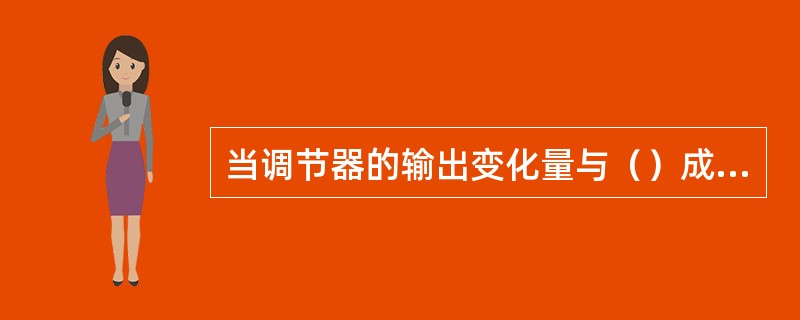 当调节器的输出变化量与（）成...